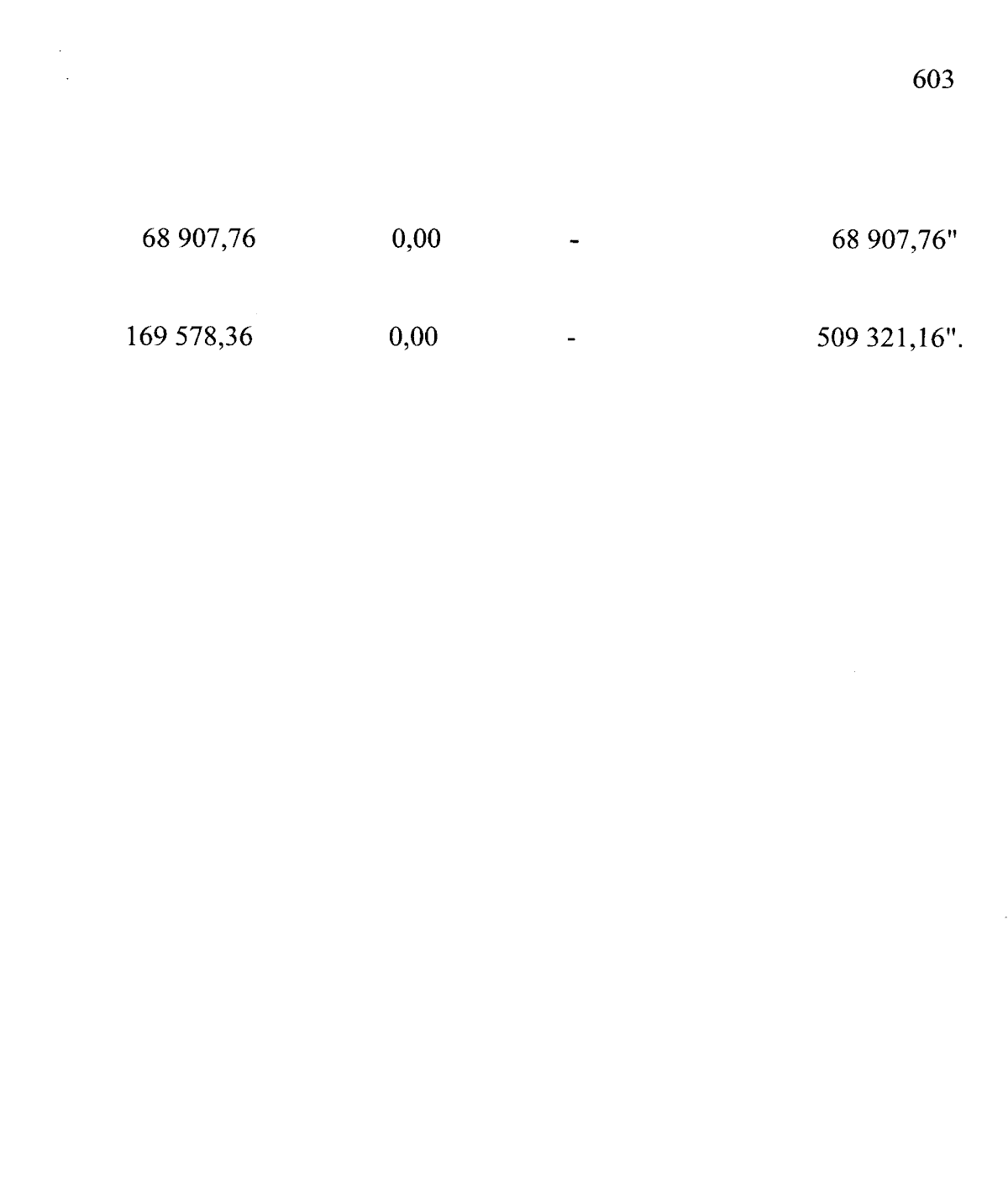 603

| 68 907,76 | 0,00 | - | 68 907,76" |
|---|---|---|---|
| 169 578,36 | 0,00 | - | 509 321,16". |